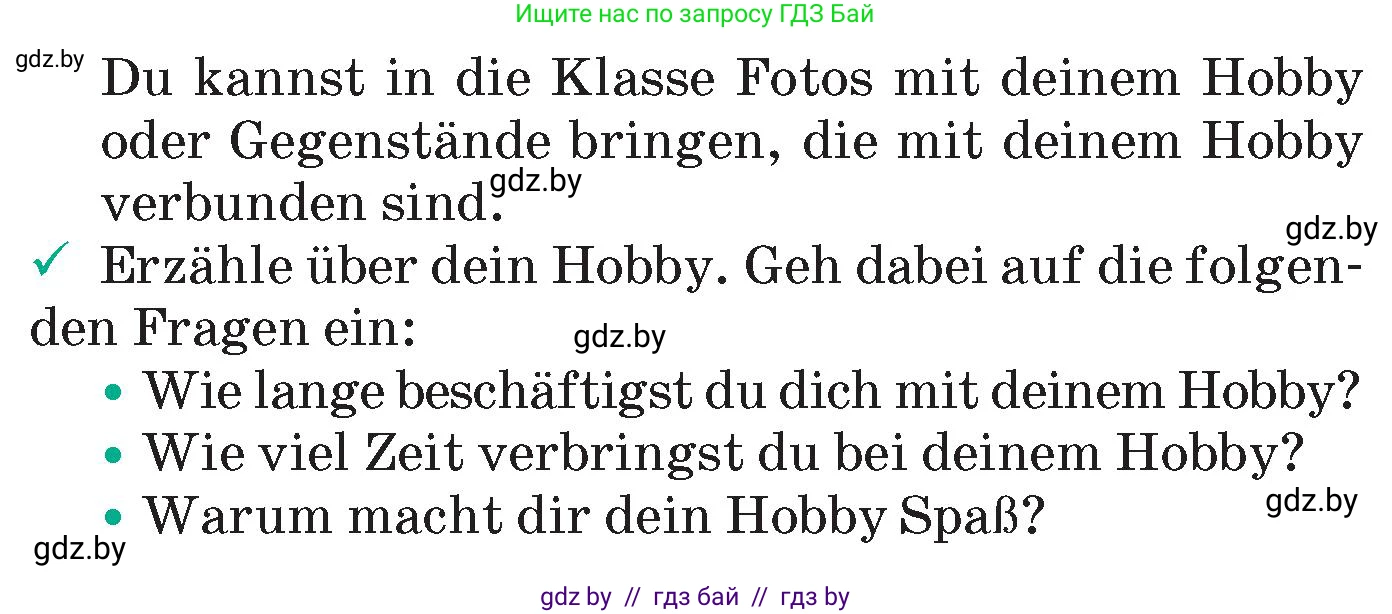 Ищите нас по запросу ГДЗ Бай

gdz.by

Du kannst in die Klasse Fotos mit deinem Hobby oder Gegenstände bringen, die mit deinem Hobby verbunden sind.

gdz.by

gdz.by

✓ Erzähle über dein Hobby. Geh dabei auf die folgenden Fragen ein:

gdz.by

• Wie lange beschäftigst du dich mit deinem Hobby?
• Wie viel Zeit verbringst du bei deinem Hobby?
• Warum macht dir dein Hobby Spaß?

gdz.by

gdz.by

gdz by // гдз бай // гдз by